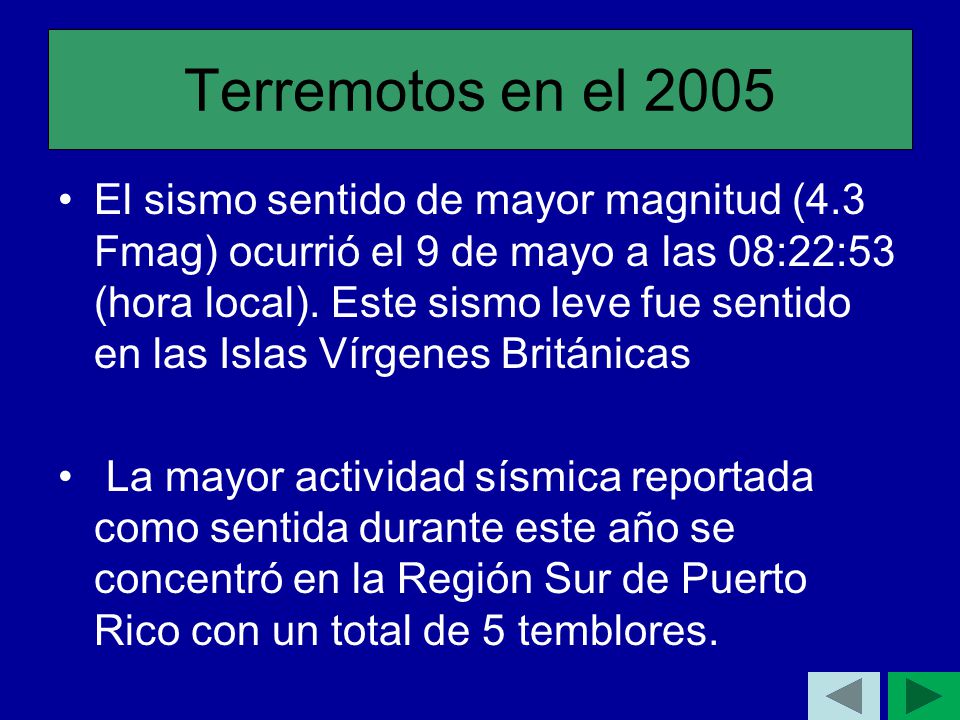 Terremotos en el 2005

• El sismo sentido de mayor magnitud (4.3 Fmag) ocurrió el 9 de mayo a las 08:22:53 (hora local). Este sismo leve fue sentido en las Islas Vírgenes Británicas

• La mayor actividad sísmica reportada como sentida durante este año se concentró en la Región Sur de Puerto Rico con un total de 5 temblores.